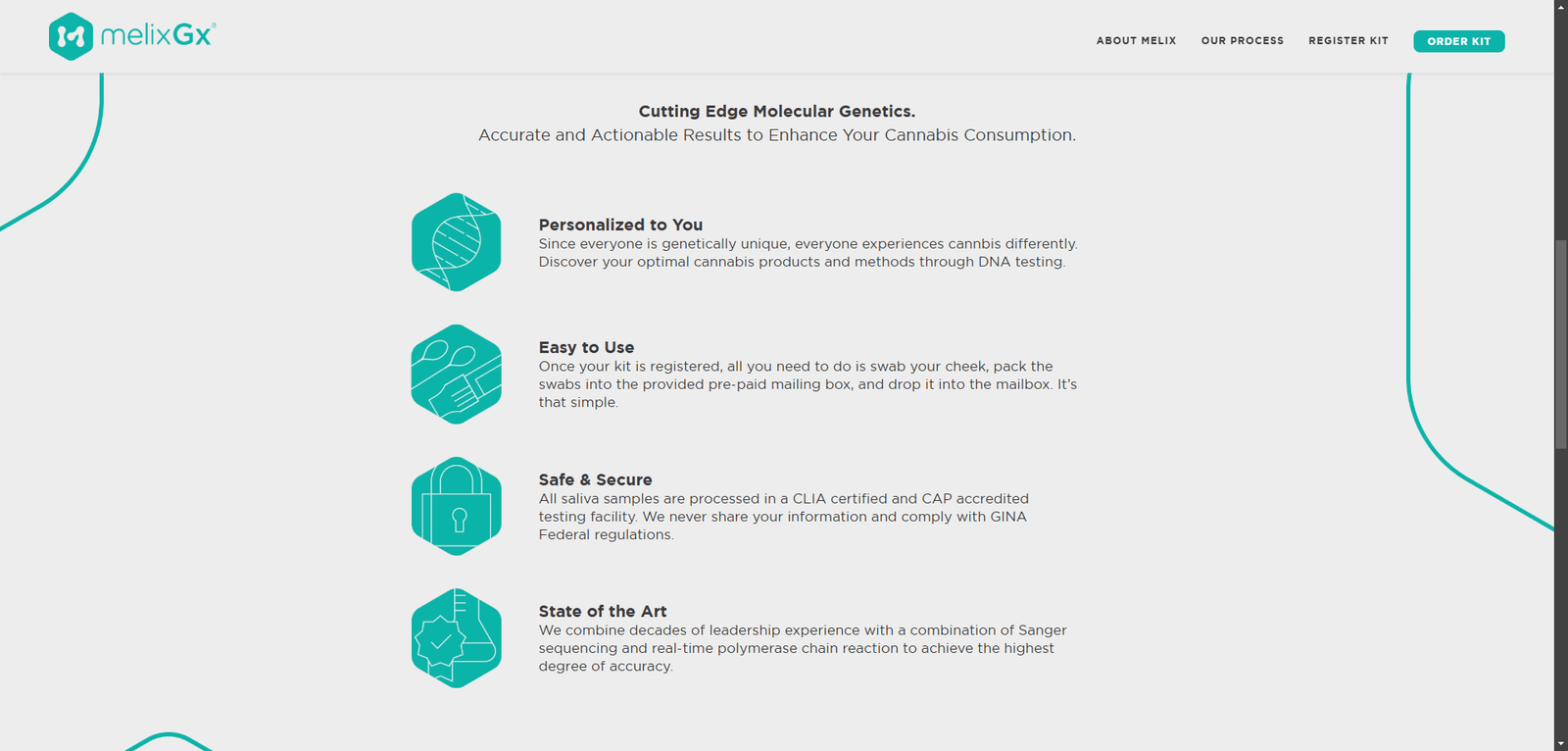 melixGx®

ABOUT MELIX OUR PROCESS REGISTER KIT ORDER KIT

Cutting Edge Molecular Genetics.
Accurate and Actionable Results to Enhance Your Cannabis Consumption.

Personalized to You
Since everyone is genetically unique, everyone experiences cannbis differently. Discover your optimal cannabis products and methods through DNA testing.

Easy to Use
Once your kit is registered, all you need to do is swab your cheek, pack the swabs into the provided pre-paid mailing box, and drop it into the mailbox. It's that simple.

Safe & Secure
All saliva samples are processed in a CLIA certified and CAP accredited testing facility. We never share your information and comply with GINA Federal regulations.

State of the Art
We combine decades of leadership experience with a combination of Sanger sequencing and real-time polymerase chain reaction to achieve the highest degree of accuracy.